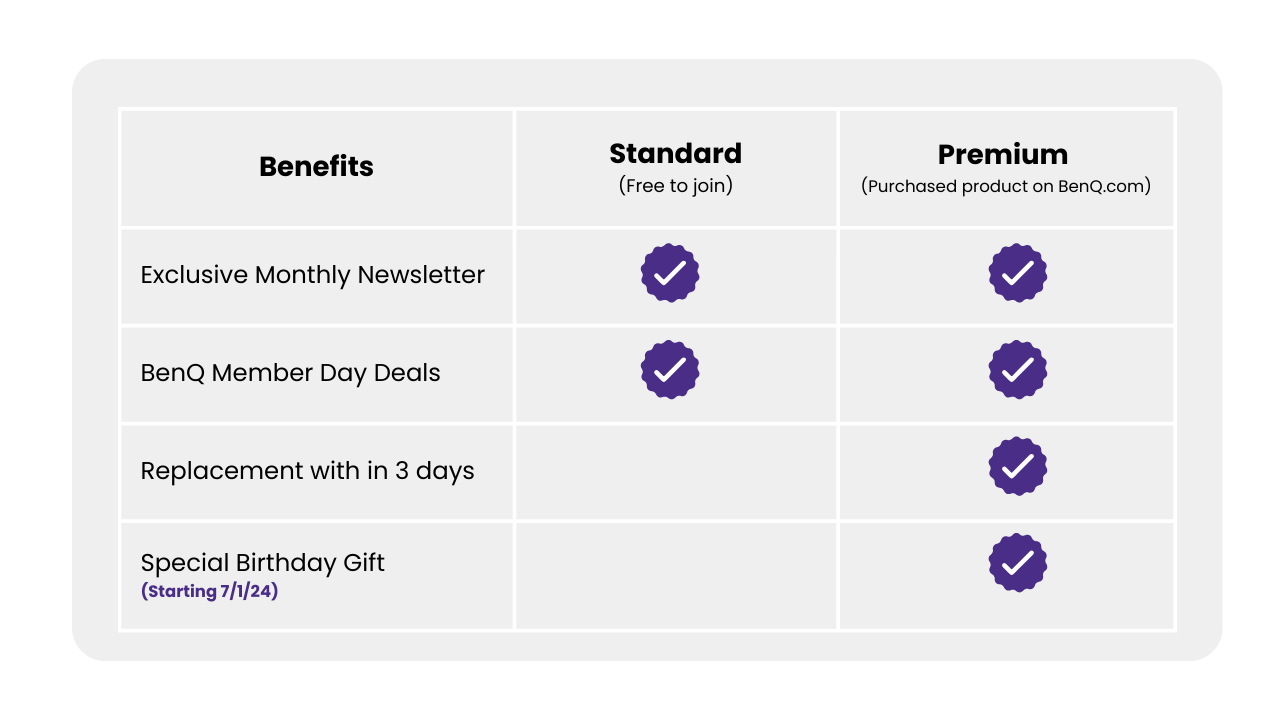 | Benefits | Standard (Free to join) | Premium (Purchased product on BenQ.com) |
|---|---|---|
| Exclusive Monthly Newsletter | ✓ | ✓ |
| BenQ Member Day Deals | ✓ | ✓ |
| Replacement with in 3 days | | ✓ |
| Special Birthday Gift (Starting 7/1/24) | | ✓ |